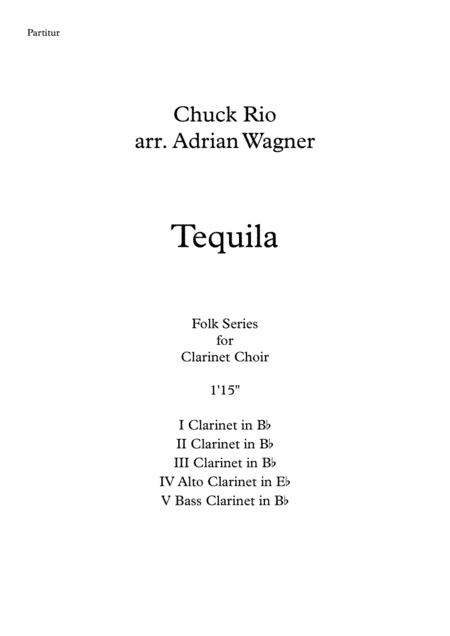 Partitur

Chuck Rio
arr. Adrian Wagner

Tequila

Folk Series
for
Clarinet Choir

1'15"

I Clarinet in B♭
II Clarinet in B♭
III Clarinet in B♭
IV Alto Clarinet in E♭
V Bass Clarinet in B♭